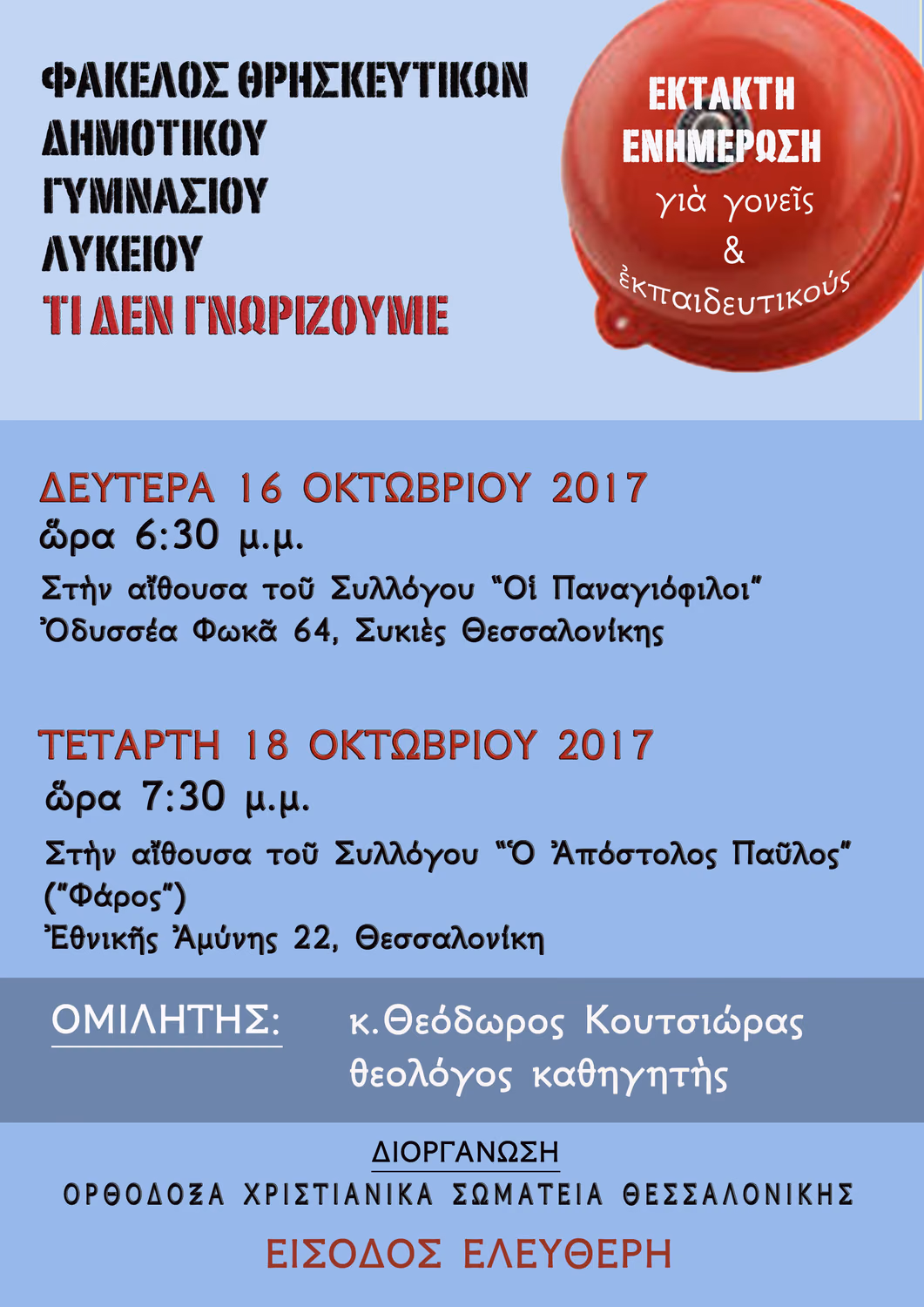 ΦΑΚΕΛΟΣ ΘΡΗΣΚΕΥΤΙΚΩΝ
ΔΗΜΟΤΙΚΟΥ
ΓΥΜΝΑΣΙΟΥ
ΛΥΚΕΙΟΥ
ΤΙ ΔΕΝ ΓΝΩΡΙΖΟΥΜΕ

ΕΚΤΑΚΤΗ
ΕΝΗΜΕΡΩΣΗ
γιὰ γονεῖς
&
ἐκπαιδευτικούς

ΔΕΥΤΕΡΑ 16 ΟΚΤΩΒΡΙΟΥ 2017
ὥρα 6:30 μ.μ.
Στὴν αἴθουσα τοῦ Συλλόγου "Οἱ Παναγιόφιλοι"
Ὀδυσσέα Φωκᾶ 64, Συκιὲς Θεσσαλονίκης

ΤΕΤΑΡΤΗ 18 ΟΚΤΩΒΡΙΟΥ 2017
ὥρα 7:30 μ.μ.
Στὴν αἴθουσα τοῦ Συλλόγου "Ὁ Ἀπόστολος Παῦλος" ("Φάρος")
Ἐθνικῆς Ἀμύνης 22, Θεσσαλονίκη

ΟΜΙΛΗΤΗΣ:
κ.Θεόδωρος Κουτσιώρας
θεολόγος καθηγητὴς

ΔΙΟΡΓΑΝΩΣΗ
ΟΡΘΟΔΟΞΑ ΧΡΙΣΤΙΑΝΙΚΑ ΣΩΜΑΤΕΙΑ ΘΕΣΣΑΛΟΝΙΚΗΣ

ΕΙΣΟΔΟΣ ΕΛΕΥΘΕΡΗ